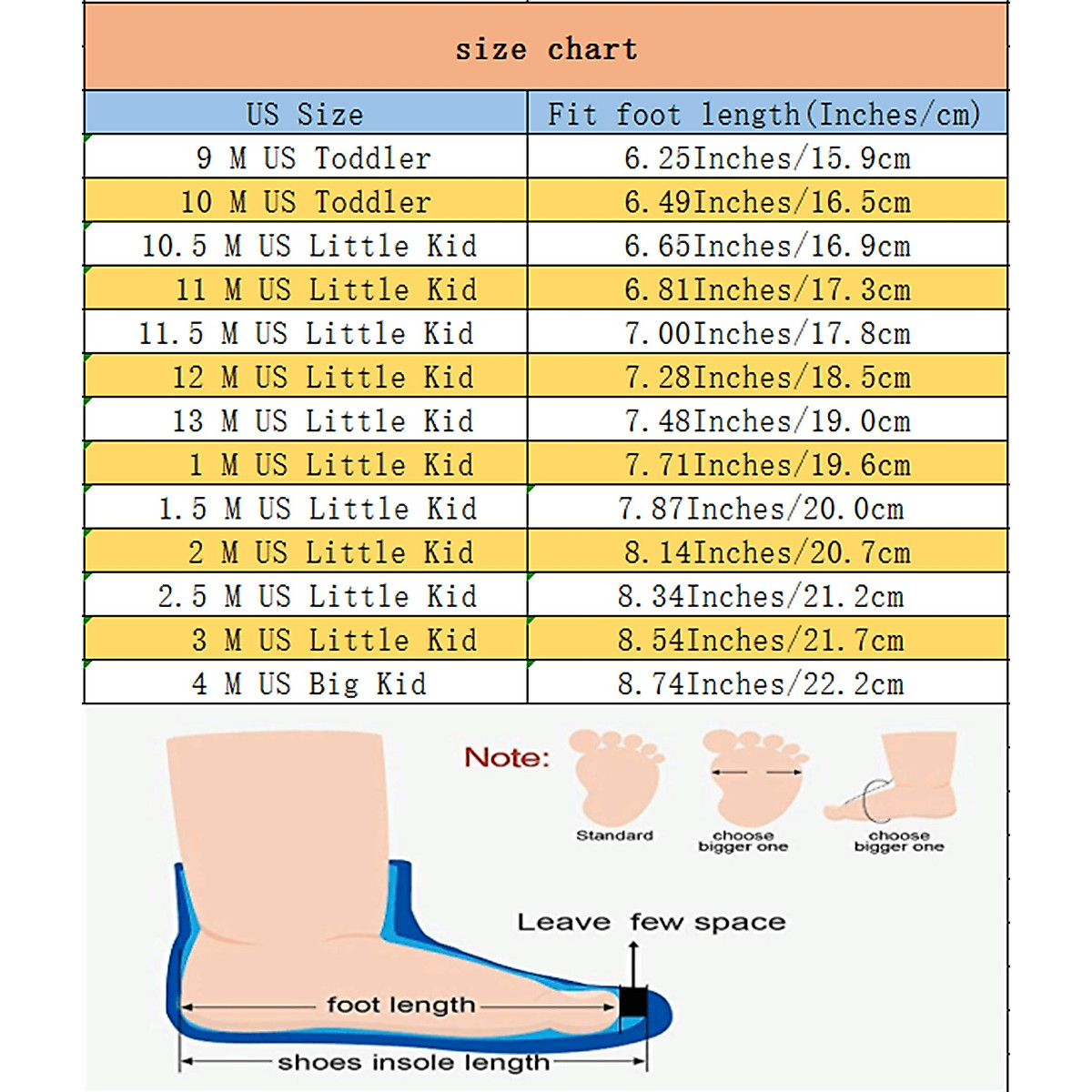 size chart

| US Size | Fit foot length(Inches/cm) |
|---|---|
| 9 M US Toddler | 6.25Inches/15.9cm |
| 10 M US Toddler | 6.49Inches/16.5cm |
| 10.5 M US Little Kid | 6.65Inches/16.9cm |
| 11 M US Little Kid | 6.81Inches/17.3cm |
| 11.5 M US Little Kid | 7.00Inches/17.8cm |
| 12 M US Little Kid | 7.28Inches/18.5cm |
| 13 M US Little Kid | 7.48Inches/19.0cm |
| 1 M US Little Kid | 7.71Inches/19.6cm |
| 1.5 M US Little Kid | 7.87Inches/20.0cm |
| 2 M US Little Kid | 8.14Inches/20.7cm |
| 2.5 M US Little Kid | 8.34Inches/21.2cm |
| 3 M US Little Kid | 8.54Inches/21.7cm |
| 4 M US Big Kid | 8.74Inches/22.2cm |

Note:
Standard
choose bigger one
choose bigger one

Leave few space
foot length
shoes insole length